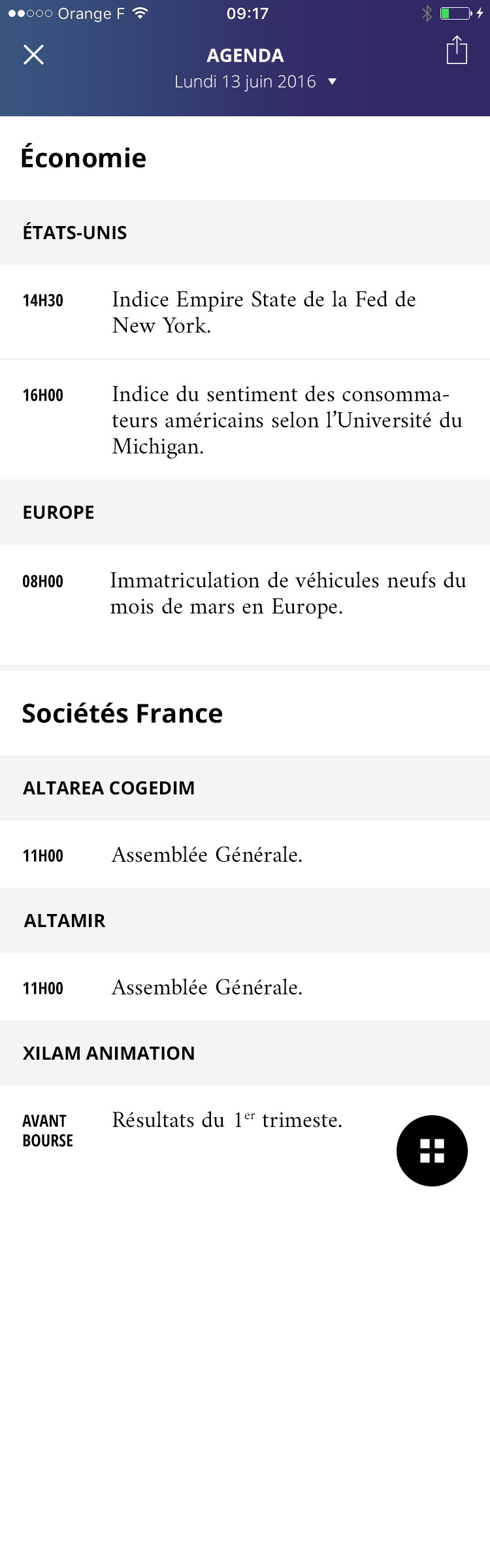 Orange F 09:17

AGENDA
Lundi 13 juin 2016

Économie

ÉTATS-UNIS

14H30 Indice Empire State de la Fed de New York.

16H00 Indice du sentiment des consommateurs américains selon l'Université du Michigan.

EUROPE

08H00 Immatriculation de véhicules neufs du mois de mars en Europe.

Sociétés France

ALTAREA COGEDIM

11H00 Assemblée Générale.

ALTAMIR

11H00 Assemblée Générale.

XILAM ANIMATION

AVANT BOURSE Résultats du 1$^{er}$ trimeste.